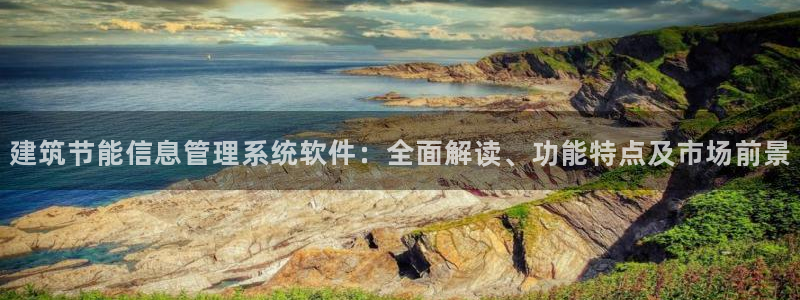 建筑节能信息管理系统软件：全面解读、功能特点及市场前景